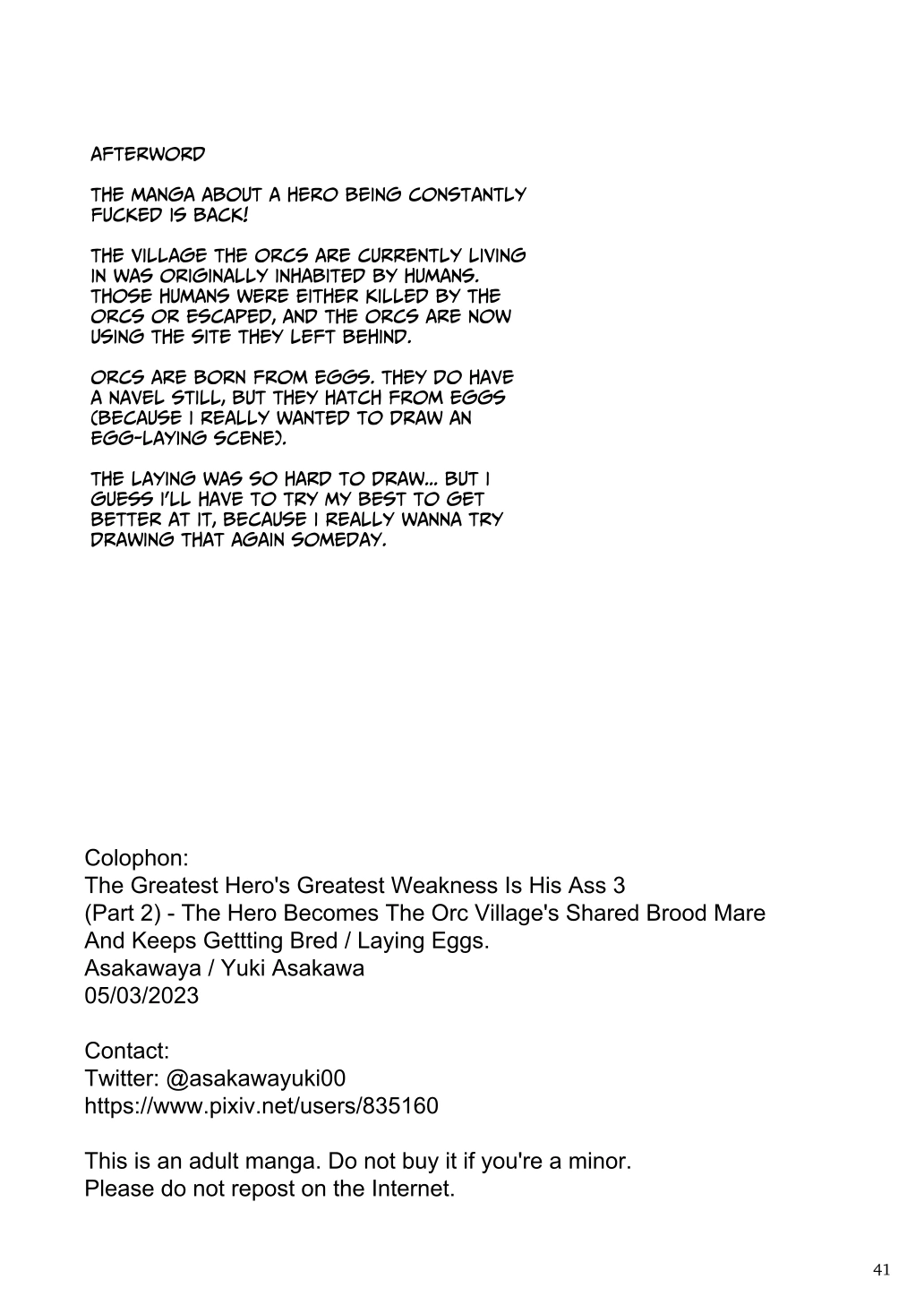 AFTERWORD

THE MANGA ABOUT A HERO BEING CONSTANTLY FUCKED IS BACK!

THE VILLAGE THE ORCS ARE CURRENTLY LIVING IN WAS ORIGINALLY INHABITED BY HUMANS. THOSE HUMANS WERE EITHER KILLED BY THE ORCS OR ESCAPED, AND THE ORCS ARE NOW USING THE SITE THEY LEFT BEHIND.

ORCS ARE BORN FROM EGGS. THEY DO HAVE A NAVEL STILL, BUT THEY HATCH FROM EGGS (BECAUSE I REALLY WANTED TO DRAW AN EGG-LAYING SCENE).

THE LAYING WAS SO HARD TO DRAW... BUT I GUESS I'LL HAVE TO TRY MY BEST TO GET BETTER AT IT, BECAUSE I REALLY WANNA TRY DRAWING THAT AGAIN SOMEDAY.

Colophon:
The Greatest Hero's Greatest Weakness Is His Ass 3
(Part 2) - The Hero Becomes The Orc Village's Shared Brood Mare And Keeps Gettting Bred / Laying Eggs.
Asakawaya / Yuki Asakawa
05/03/2023

Contact:
Twitter: @asakawayuki00
https://www.pixiv.net/users/835160

This is an adult manga. Do not buy it if you're a minor.
Please do not repost on the Internet.

41